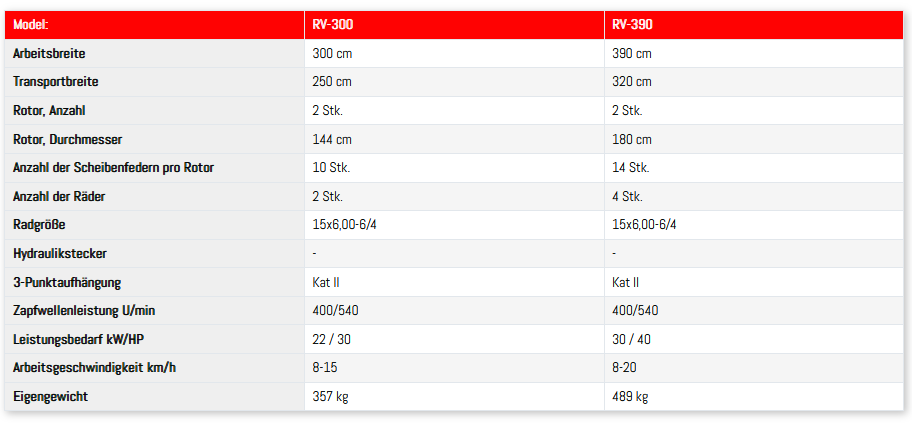 | Model: | RV-300 | RV-390 |
|---|---|---|
| Arbeitsbreite | 300 cm | 390 cm |
| Transportbreite | 250 cm | 320 cm |
| Rotor, Anzahl | 2 Stk. | 2 Stk. |
| Rotor, Durchmesser | 144 cm | 180 cm |
| Anzahl der Scheibenfedern pro Rotor | 10 Stk. | 14 Stk. |
| Anzahl der Räder | 2 Stk. | 4 Stk. |
| Radgröße | 15x6,00-6/4 | 15x6,00-6/4 |
| Hydraulikstecker | - | - |
| 3-Punktaufhängung | Kat II | Kat II |
| Zapfwellenleistung U/min | 400/540 | 400/540 |
| Leistungsbedarf kW/HP | 22 / 30 | 30 / 40 |
| Arbeitsgeschwindigkeit km/h | 8-15 | 8-20 |
| Eigengewicht | 357 kg | 489 kg |